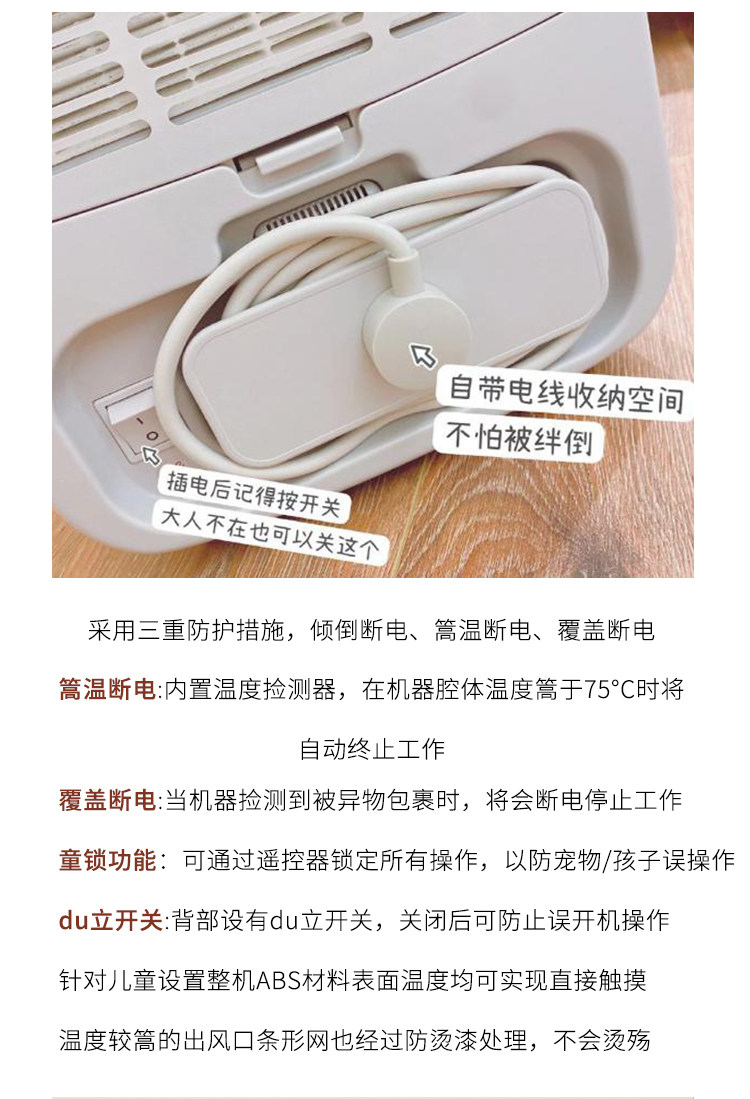 自带电线收纳空间
不怕被绊倒

插电后记得按开关
大人不在也可以关这个

采用三重防护措施，倾倒断电、篙温断电、覆盖断电

篙温断电:内置温度捡测器，在机器腔体温度篙于75°C时将自动终止工作

覆盖断电:当机器捡测到被异物包裹时，将会断电停止工作

童锁功能：可通过遥控器锁定所有操作，以防宠物/孩子误操作

du立开关:背部设有du立开关，关闭后可防止误开机操作

针对儿童设置整机ABS材料表面温度均可实现直接触摸

温度较篙的出风口条形网也经过防烫漆处理，不会烫殇